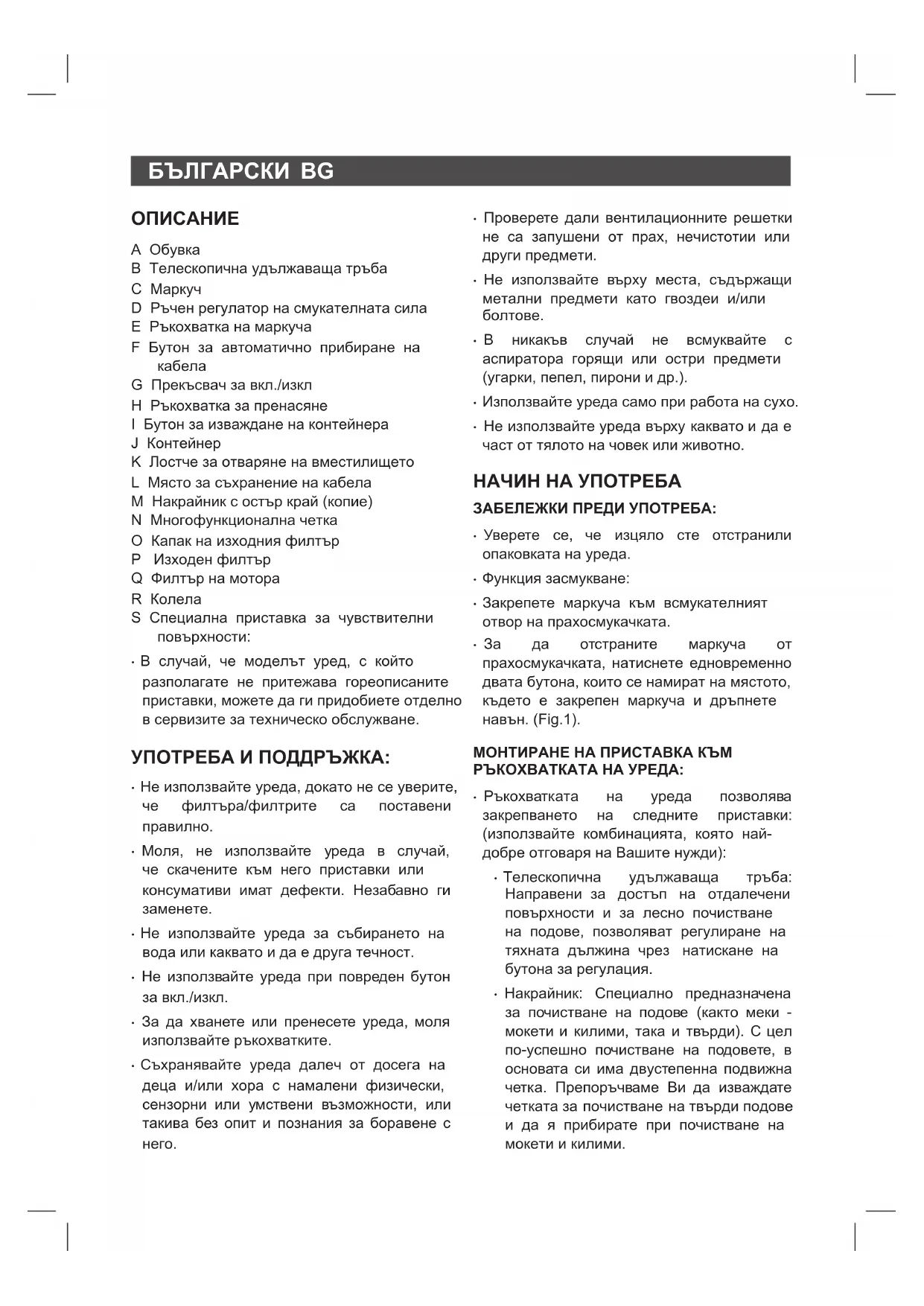 БЪЛГАРСКИ BG

ОПИСАНИЕ

A Обувка
B Телескопична удължаваща тръба
C Маркуч
D Ръчен регулатор на смукателната сила
E Ръкохватка на маркуча
F Бутон за автоматично прибиране на кабела
G Прекъсвач за вкл./изкл
H Ръкохватка за пренасяне
I Бутон за изваждане на контейнера
J Контейнер
K Лостче за отваряне на вместилището
L Място за съхранение на кабела
M Накрайник с остър край (копие)
N Многофункционална четка
O Капак на изходния филтър
P Изходен филтър
Q Филтър на мотора
R Колела
S Специална приставка за чувствителни повърхности:

· В случай, че моделът уред, с който разполагате не притежава гореописаните приставки, можете да ги придобиете отделно в сервизите за техническо обслужване.

УПОТРЕБА И ПОДДРЪЖКА:

· Не използвайте уреда, докато не се уверите, че филтъра/филтрите са поставени правилно.

· Моля, не използвайте уреда в случай, че скачените към него приставки или консумативи имат дефекти. Незабавно ги заменете.

· Не използвайте уреда за събирането на вода или каквато и да е друга течност.

· Не използвайте уреда при повреден бутон за вкл./изкл.

· За да хванете или пренесете уреда, моля използвайте ръкохватките.

· Съхранявайте уреда далеч от досега на деца и/или хора с намалени физически, сензорни или умствени възможности, или такива без опит и познания за боравене с него.

· Проверете дали вентилационните решетки не са запушени от прах, нечистотии или други предмети.

· Не използвайте върху места, съдържащи метални предмети като гвоздеи и/или болтове.

· В никакъв случай не всмуквайте с аспиратора горящи или остри предмети (угарки, пепел, пирони и др.).

· Използвайте уреда само при работа на сухо.

· Не използвайте уреда върху каквато и да е част от тялото на човек или животно.

НАЧИН НА УПОТРЕБА

ЗАБЕЛЕЖКИ ПРЕДИ УПОТРЕБА:

· Уверете се, че изцяло сте отстранили опаковката на уреда.

· Функция засмукване:

· Закрепете маркуча към всмукателният отвор на прахосмукачката.

· За да отстраните маркуча от прахосмукачката, натиснете едновременно двата бутона, които се намират на мястото, където е закрепен маркуча и дръпнете навън. (Fig.1).

МОНТИРАНЕ НА ПРИСТАВКА КЪМ РЪКОХВАТКАТА НА УРЕДА:

· Ръкохватката на уреда позволява закрепването на следните приставки: (използвайте комбинацията, която най-добре отговаря на Вашите нужди):

· Телескопична удължаваща тръба: Направени за достъп на отдалечени повърхности и за лесно почистване на подове, позволяват регулиране на тяхната дължина чрез натискане на бутона за регулация.

· Накрайник: Специално предназначена за почистване на подове (както меки - мокети и килими, така и твърди). С цел по-успешно почистване на подовете, в основата си има двустепенна подвижна четка. Препоръчваме Ви да изваждате четката за почистване на твърди подове и да я прибирате при почистване на мокети и килими.